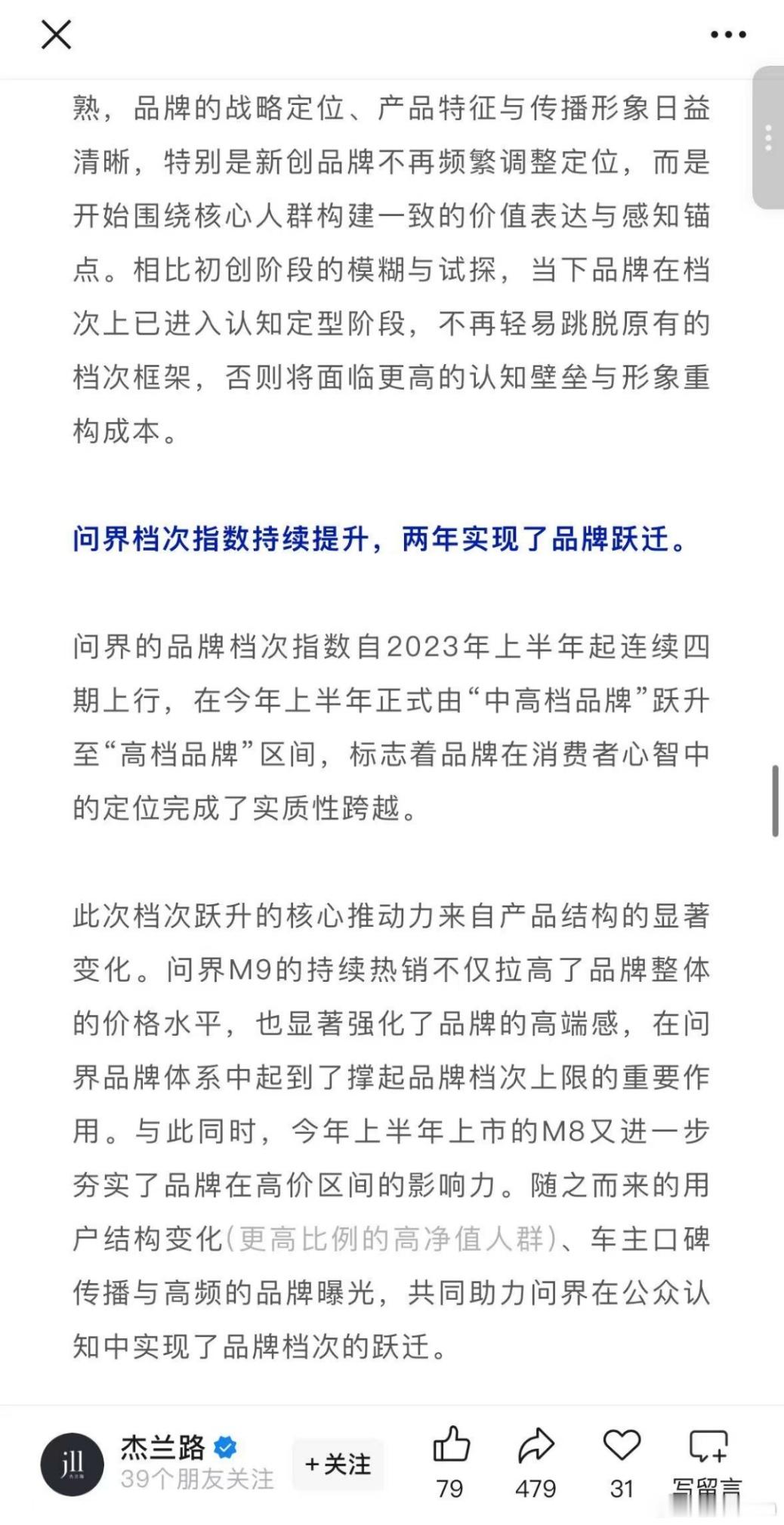 熟，品牌的战略定位、产品特征与传播形象日益清晰，特别是新创品牌不再频繁调整定位，而是开始围绕核心人群构建一致的价值表达与感知锚点。相比初创阶段的模糊与试探，当下品牌在档次上已进入认知定型阶段，不再轻易跳脱原有的档次框架，否则将面临更高的认知壁垒与形象重构成本。

问界档次指数持续提升，两年实现了品牌跃迁。

问界的品牌档次指数自2023年上半年起连续四期上行，在今年上半年正式由“中高档品牌”跃升至“高档品牌”区间，标志着品牌在消费者心智中的定位完成了实质性跨越。

此次档次跃升的核心推动力来自产品结构的显著变化。问界M9的持续热销不仅拉高了品牌整体的价格水平，也显著强化了品牌的高端感，在问界品牌体系中起到了撑起品牌档次上限的重要作用。与此同时，今年上半年上市的M8又进一步夯实了品牌在高价区间的影响力。随之而来的用户结构变化（更高比例的高净值人群）、车主口碑传播与高频的品牌曝光，共同助力问界在公众认知中实现了品牌档次的跃迁。

jll
杰兰路
39个朋友关注
+关注
79
479
31
写留言